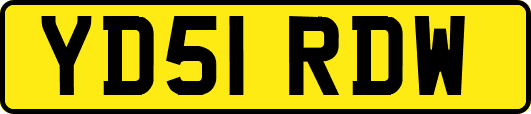 YD51 RDW